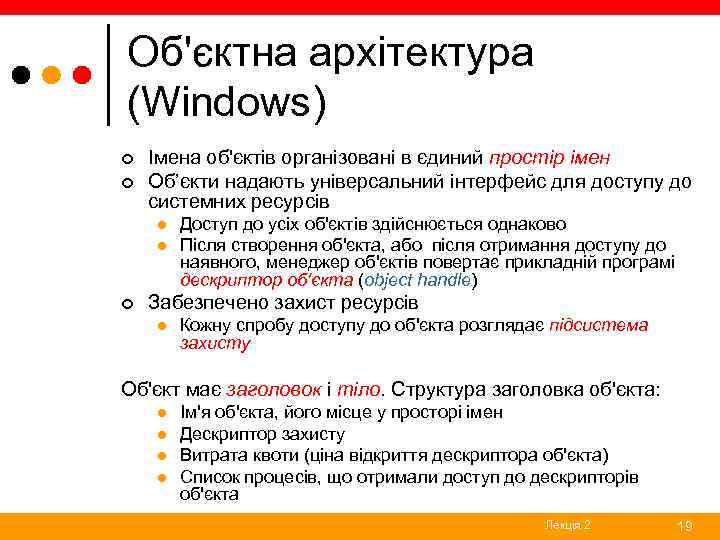 Об'єктна архітектура (Windows)

Імена об'єктів організовані в єдиний простір імен

Об'єкти надають універсальний інтерфейс для доступу до системних ресурсів

Доступ до усіх об'єктів здійснюється однаково

Після створення об'єкта, або після отримання доступу до наявного, менеджер об'єктів повертає прикладній програмі дескриптор об'єкта (object handle)

Забезпечено захист ресурсів

Кожну спробу доступу до об'єкта розглядає підсистема захисту

Об'єкт має заголовок і тіло. Структура заголовка об'єкта:

Ім'я об'єкта, його місце у просторі імен

Дескриптор захисту

Витрата квоти (ціна відкриття дескриптора об'єкта)

Список процесів, що отримали доступ до дескрипторів об'єкта

Лекція 2

19